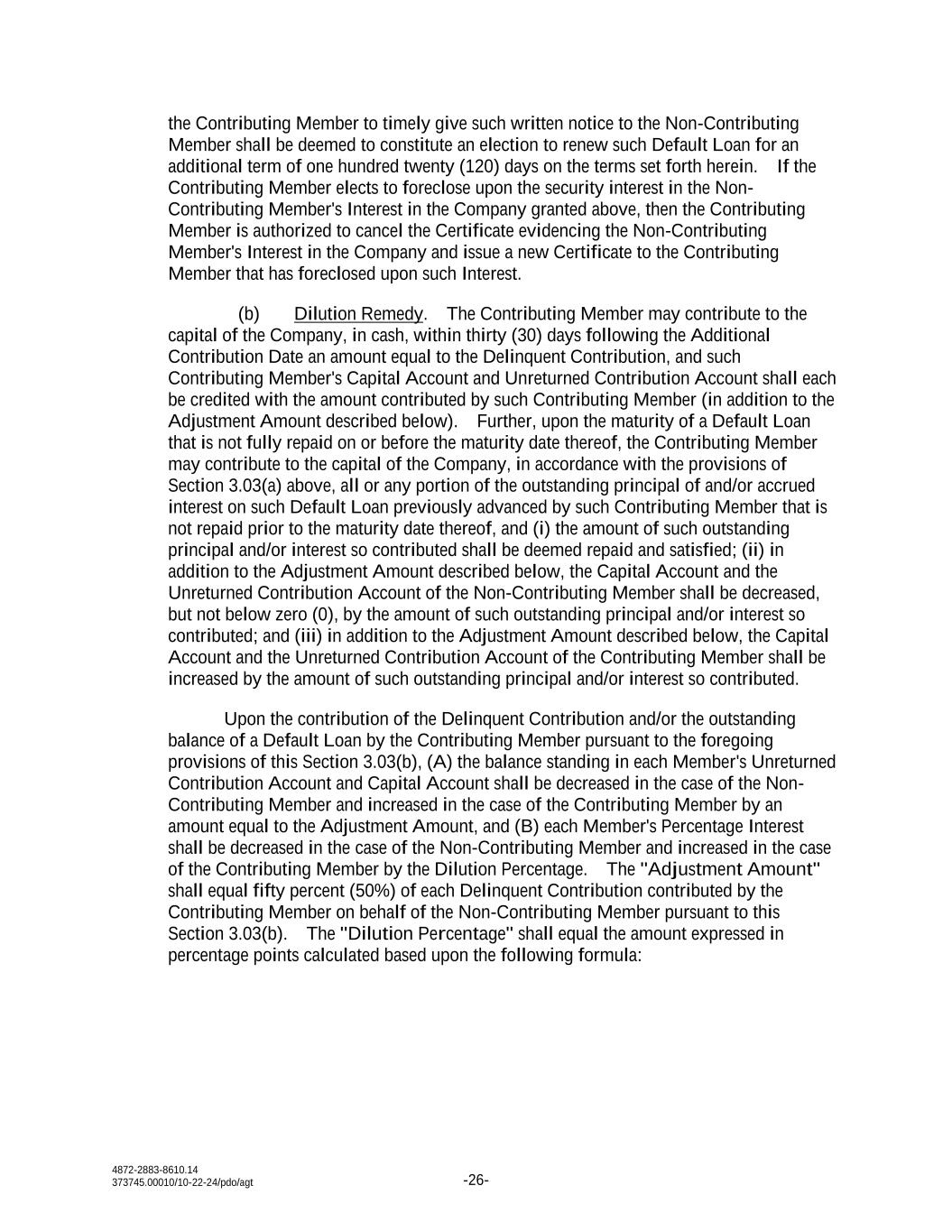 the Contributing Member to timely give such written notice to the Non-Contributing Member shall be deemed to constitute an election to renew such Default Loan for an additional term of one hundred twenty (120) days on the terms set forth herein. If the Contributing Member elects to foreclose upon the security interest in the Non-Contributing Member's Interest in the Company granted above, then the Contributing Member is authorized to cancel the Certificate evidencing the Non-Contributing Member's Interest in the Company and issue a new Certificate to the Contributing Member that has foreclosed upon such Interest.

(b) Dilution Remedy. The Contributing Member may contribute to the capital of the Company, in cash, within thirty (30) days following the Additional Contribution Date an amount equal to the Delinquent Contribution, and such Contributing Member's Capital Account and Unreturned Contribution Account shall each be credited with the amount contributed by such Contributing Member (in addition to the Adjustment Amount described below). Further, upon the maturity of a Default Loan that is not fully repaid on or before the maturity date thereof, the Contributing Member may contribute to the capital of the Company, in accordance with the provisions of Section 3.03(a) above, all or any portion of the outstanding principal of and/or accrued interest on such Default Loan previously advanced by such Contributing Member that is not repaid prior to the maturity date thereof, and (i) the amount of such outstanding principal and/or interest so contributed shall be deemed repaid and satisfied; (ii) in addition to the Adjustment Amount described below, the Capital Account and the Unreturned Contribution Account of the Non-Contributing Member shall be decreased, but not below zero (0), by the amount of such outstanding principal and/or interest so contributed; and (iii) in addition to the Adjustment Amount described below, the Capital Account and the Unreturned Contribution Account of the Contributing Member shall be increased by the amount of such outstanding principal and/or interest so contributed.

Upon the contribution of the Delinquent Contribution and/or the outstanding balance of a Default Loan by the Contributing Member pursuant to the foregoing provisions of this Section 3.03(b), (A) the balance standing in each Member's Unreturned Contribution Account and Capital Account shall be decreased in the case of the Non-Contributing Member and increased in the case of the Contributing Member by an amount equal to the Adjustment Amount, and (B) each Member's Percentage Interest shall be decreased in the case of the Non-Contributing Member and increased in the case of the Contributing Member by the Dilution Percentage. The "Adjustment Amount" shall equal fifty percent (50%) of each Delinquent Contribution contributed by the Contributing Member on behalf of the Non-Contributing Member pursuant to this Section 3.03(b). The "Dilution Percentage" shall equal the amount expressed in percentage points calculated based upon the following formula:

4872-2883-8610.14
373745.00010/10-22-24/pdo/agt

-26-